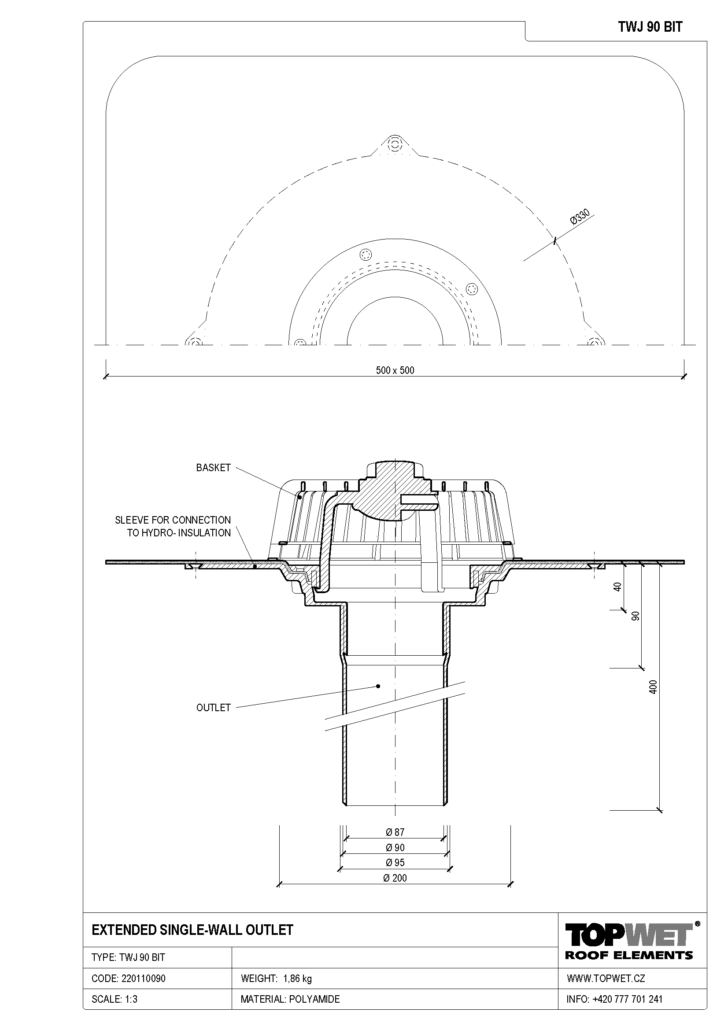 TWJ 90 BIT

Ø330

500 x 500

BASKET

SLEEVE FOR CONNECTION TO HYDRO- INSULATION

OUTLET

40

90

400

Ø 87

Ø 90

Ø 95

Ø 200

EXTENDED SINGLE-WALL OUTLET

TOPWET®
ROOF ELEMENTS

| TYPE: TWJ 90 BIT | | |
|---|---|---|
| CODE: 220110090 | WEIGHT: 1,86 kg | WWW.TOPWET.CZ |
| SCALE: 1:3 | MATERIAL: POLYAMIDE | INFO: +420 777 701 241 |